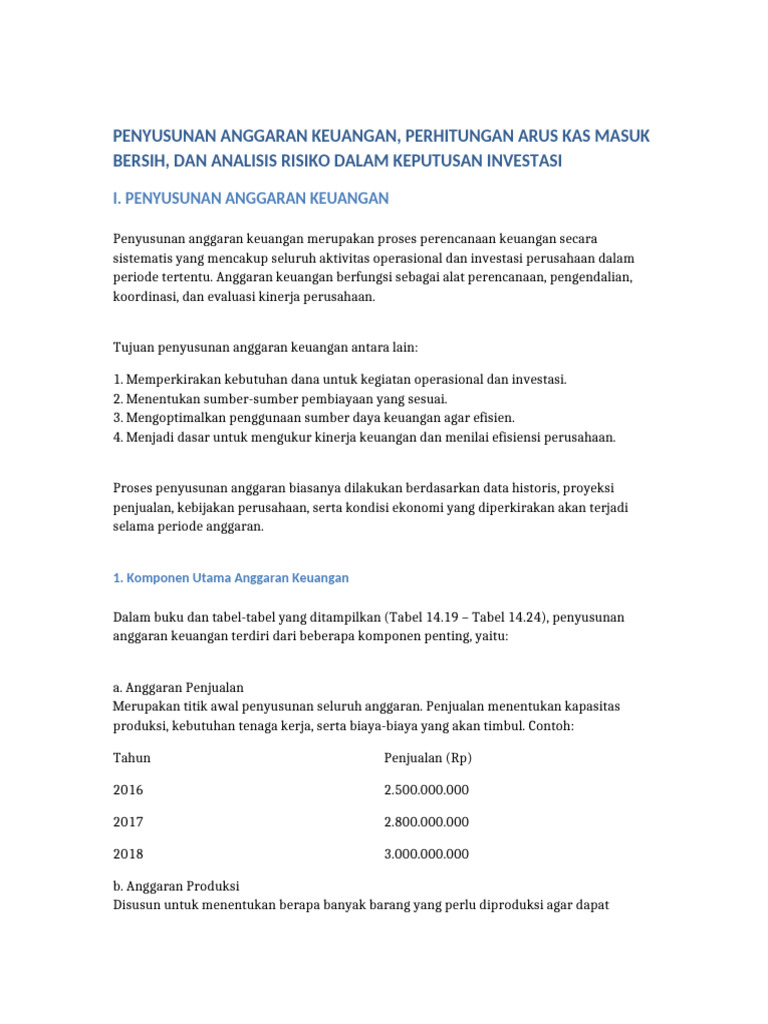 PENYUSUNAN ANGGARAN KEUANGAN, PERHITUNGAN ARUS KAS MASUK BERSIH, DAN ANALISIS RISIKO DALAM KEPUTUSAN INVESTASI

I. PENYUSUNAN ANGGARAN KEUANGAN

Penyusunan anggaran keuangan merupakan proses perencanaan keuangan secara sistematis yang mencakup seluruh aktivitas operasional dan investasi perusahaan dalam periode tertentu. Anggaran keuangan berfungsi sebagai alat perencanaan, pengendalian, koordinasi, dan evaluasi kinerja perusahaan.

Tujuan penyusunan anggaran keuangan antara lain:

1. Memperkirakan kebutuhan dana untuk kegiatan operasional dan investasi.
2. Menentukan sumber-sumber pembiayaan yang sesuai.
3. Mengoptimalkan penggunaan sumber daya keuangan agar efisien.
4. Menjadi dasar untuk mengukur kinerja keuangan dan menilai efisiensi perusahaan.

Proses penyusunan anggaran biasanya dilakukan berdasarkan data historis, proyeksi penjualan, kebijakan perusahaan, serta kondisi ekonomi yang diperkirakan akan terjadi selama periode anggaran.

1. Komponen Utama Anggaran Keuangan

Dalam buku dan tabel-tabel yang ditampilkan (Tabel 14.19 – Tabel 14.24), penyusunan anggaran keuangan terdiri dari beberapa komponen penting, yaitu:

a. Anggaran Penjualan
Merupakan titik awal penyusunan seluruh anggaran. Penjualan menentukan kapasitas produksi, kebutuhan tenaga kerja, serta biaya-biaya yang akan timbul. Contoh:

| Tahun | Penjualan (Rp) |
|---|---|
| 2016 | 2.500.000.000 |
| 2017 | 2.800.000.000 |
| 2018 | 3.000.000.000 |

b. Anggaran Produksi
Disusun untuk menentukan berapa banyak barang yang perlu diproduksi agar dapat